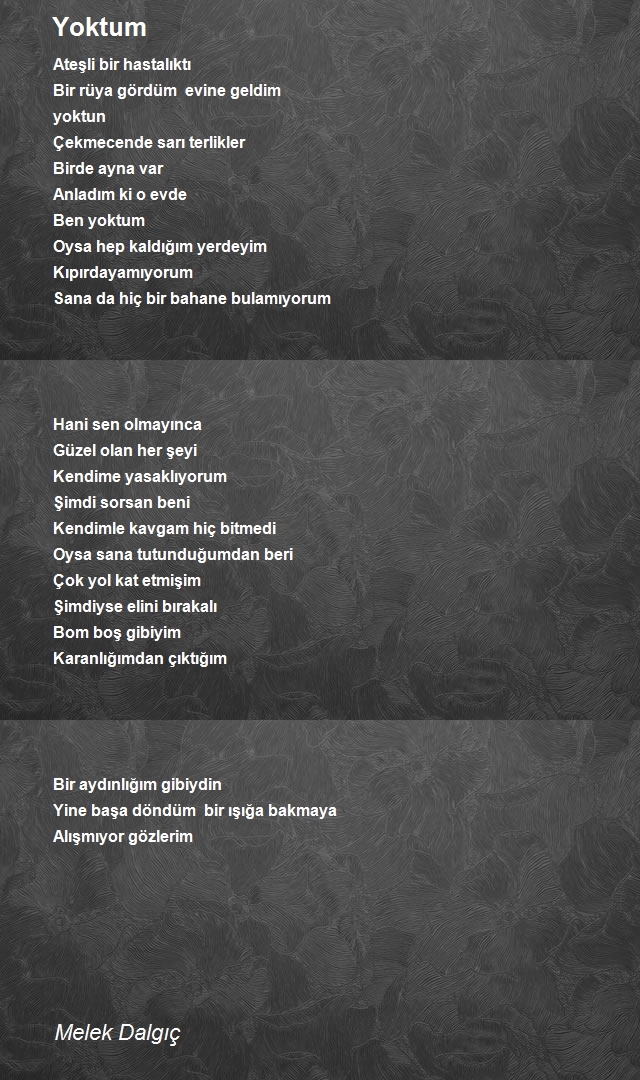 Yoktum

Ateşli bir hastalıktı
Bir rüya gördüm evine geldim
yoktun
Çekmecende sarı terlikler
Birde ayna var
Anladım ki o evde
Ben yoktum
Oysa hep kaldığım yerdeyim
Kıpırdayamıyorum
Sana da hiç bir bahane bulamıyorum

Hani sen olmayınca
Güzel olan her şeyi
Kendime yasaklıyorum
Şimdi sorsan beni
Kendimle kavgam hiç bitmedi
Oysa sana tutunduğumdan beri
Çok yol kat etmişim
Şimdiyse elini bırakalı
Bom boş gibiyim
Karanlığımdan çıktığım

Bir aydınlığım gibiydin
Yine başa döndüm bir ışığa bakmaya
Alışmıyor gözlerim

Melek Dalgıç